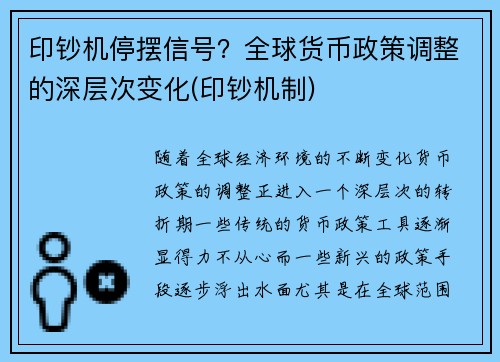 印钞机停摆信号？全球货币政策调整的深层次变化(印钞机制)

随着全球经济环境的不断变化货币政策的调整正进入一个深层次的转折期一些传统的货币政策工具逐渐显得力不从心而一些新兴的政策手段逐步浮出水面尤其是在全球范围